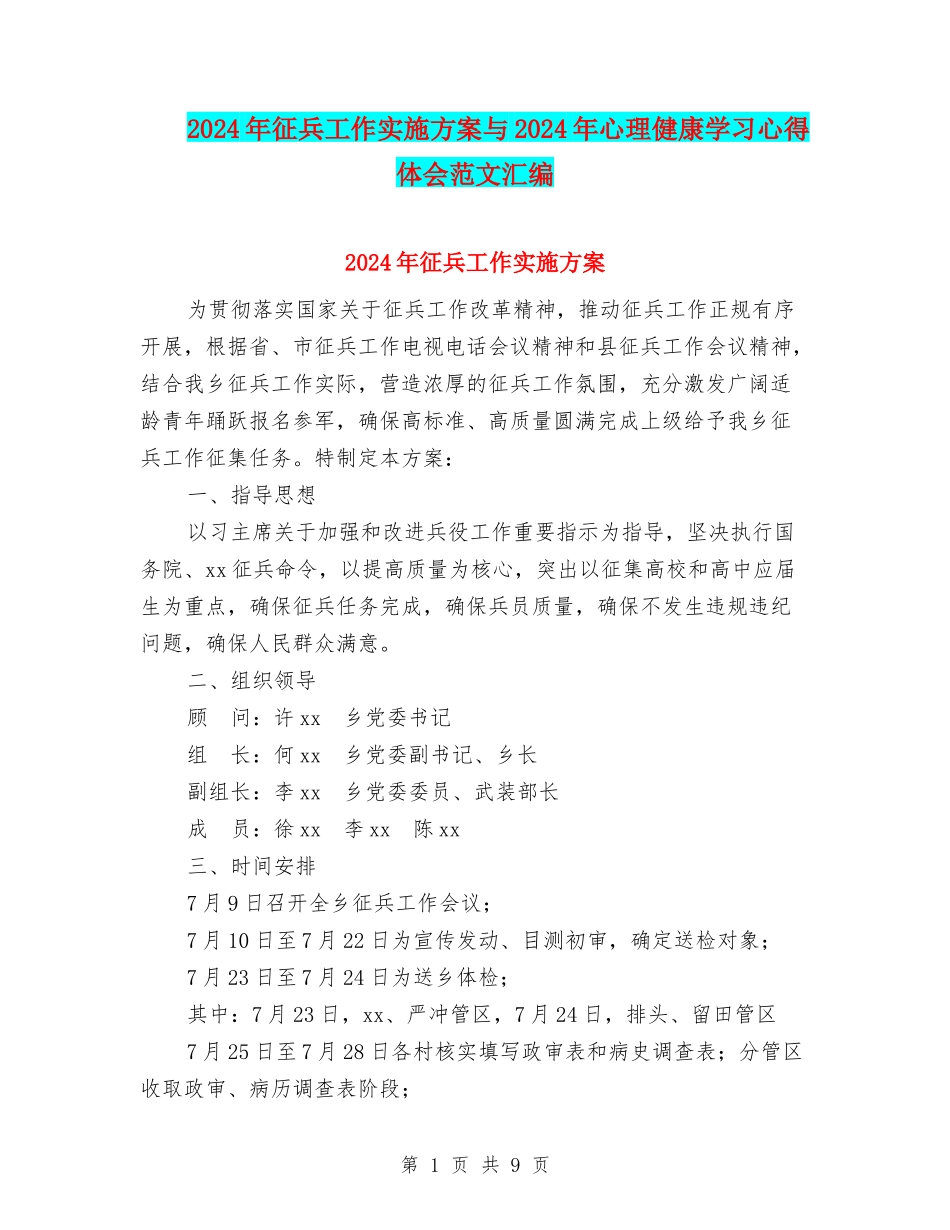 2024年征兵工作实施方案与2024年心理健康学习心得体会范文汇编

2024年征兵工作实施方案

为贯彻落实国家关于征兵工作改革精神，推动征兵工作正规有序开展，根据省、市征兵工作电视电话会议精神和县征兵工作会议精神，结合我乡征兵工作实际，营造浓厚的征兵工作氛围，充分激发广阔适龄青年踊跃报名参军，确保高标准、高质量圆满完成上级给予我乡征兵工作征集任务。特制定本方案：

一、指导思想

以习主席关于加强和改进兵役工作重要指示为指导，坚决执行国务院、xx征兵命令，以提高质量为核心，突出以征集高校和高中应届生为重点，确保征兵任务完成，确保兵员质量，确保不发生违规违纪问题，确保人民群众满意。

二、组织领导

顾　问：许xx　乡党委书记

组　长：何xx　乡党委副书记、乡长

副组长：李xx　乡党委委员、武装部长

成　员：徐xx　李xx　陈xx

三、时间安排

7月9日召开全乡征兵工作会议；

7月10日至7月22日为宣传发动、目测初审，确定送检对象；

7月23日至7月24日为送乡体检；

其中：7月23日，xx、严冲管区，7月24日，排头、留田管区

7月25日至7月28日各村核实填写政审表和病史调查表；分管区收取政审、病历调查表阶段；

第 1 页 共 9 页